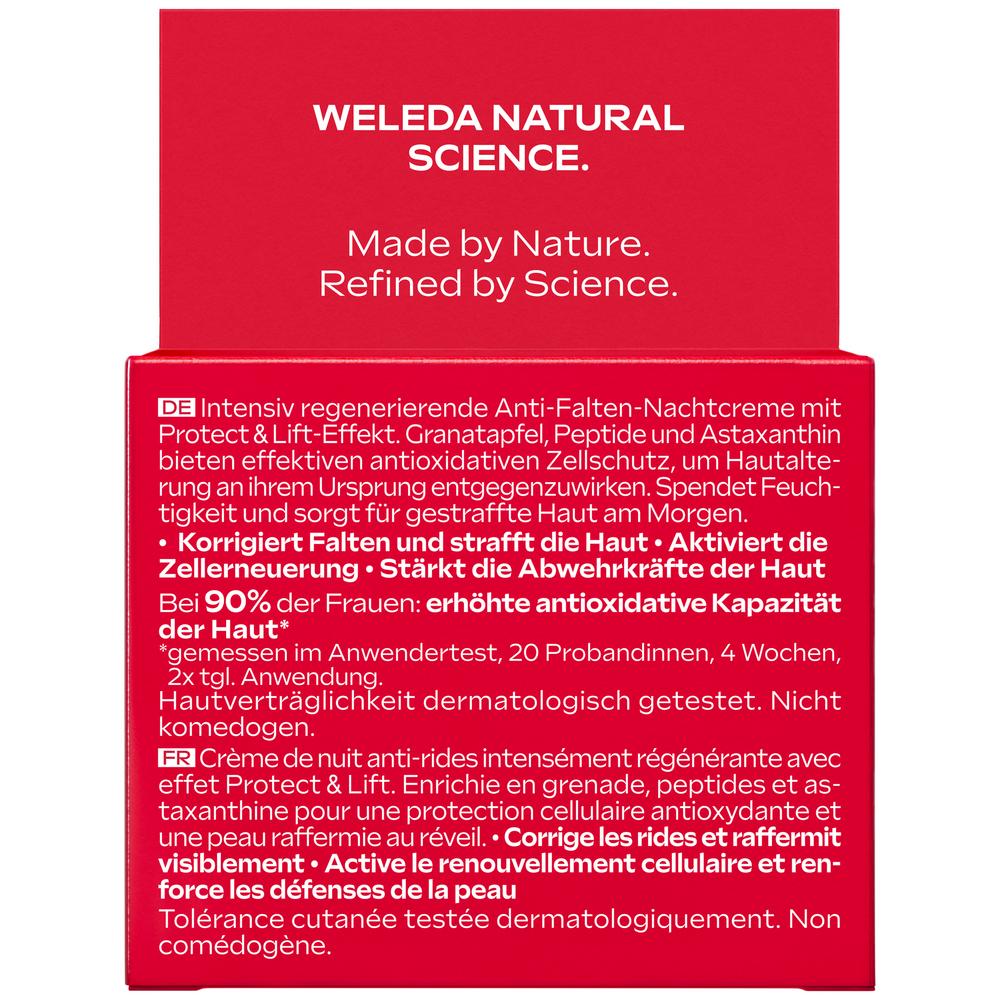 WELEDA NATURAL SCIENCE.

Made by Nature.
Refined by Science.

DE Intensiv regenerierende Anti-Falten-Nachtcreme mit Protect & Lift-Effekt. Granatapfel, Peptide und Astaxanthin bieten effektiven antioxidativen Zellschutz, um Hautalterung an ihrem Ursprung entgegenzuwirken. Spendet Feuchtigkeit und sorgt für gestraffte Haut am Morgen.
• Korrigiert Falten und strafft die Haut • Aktiviert die Zellerneuerung • Stärkt die Abwehrkräfte der Haut
Bei 90% der Frauen: erhöhte antioxidative Kapazität der Haut*
*gemessen im Anwendertest, 20 Probandinnen, 4 Wochen, 2x tgl. Anwendung.
Hautverträglichkeit dermatologisch getestet. Nicht komedogen.
FR Crème de nuit anti-rides intensément régénérante avec effet Protect & Lift. Enrichie en grenade, peptides et astaxanthine pour une protection cellulaire antioxydante et une peau raffermie au réveil. • Corrige les rides et raffermit visiblement • Active le renouvellement cellulaire et renforce les défenses de la peau
Tolérance cutanée testée dermatologiquement. Non comédogène.